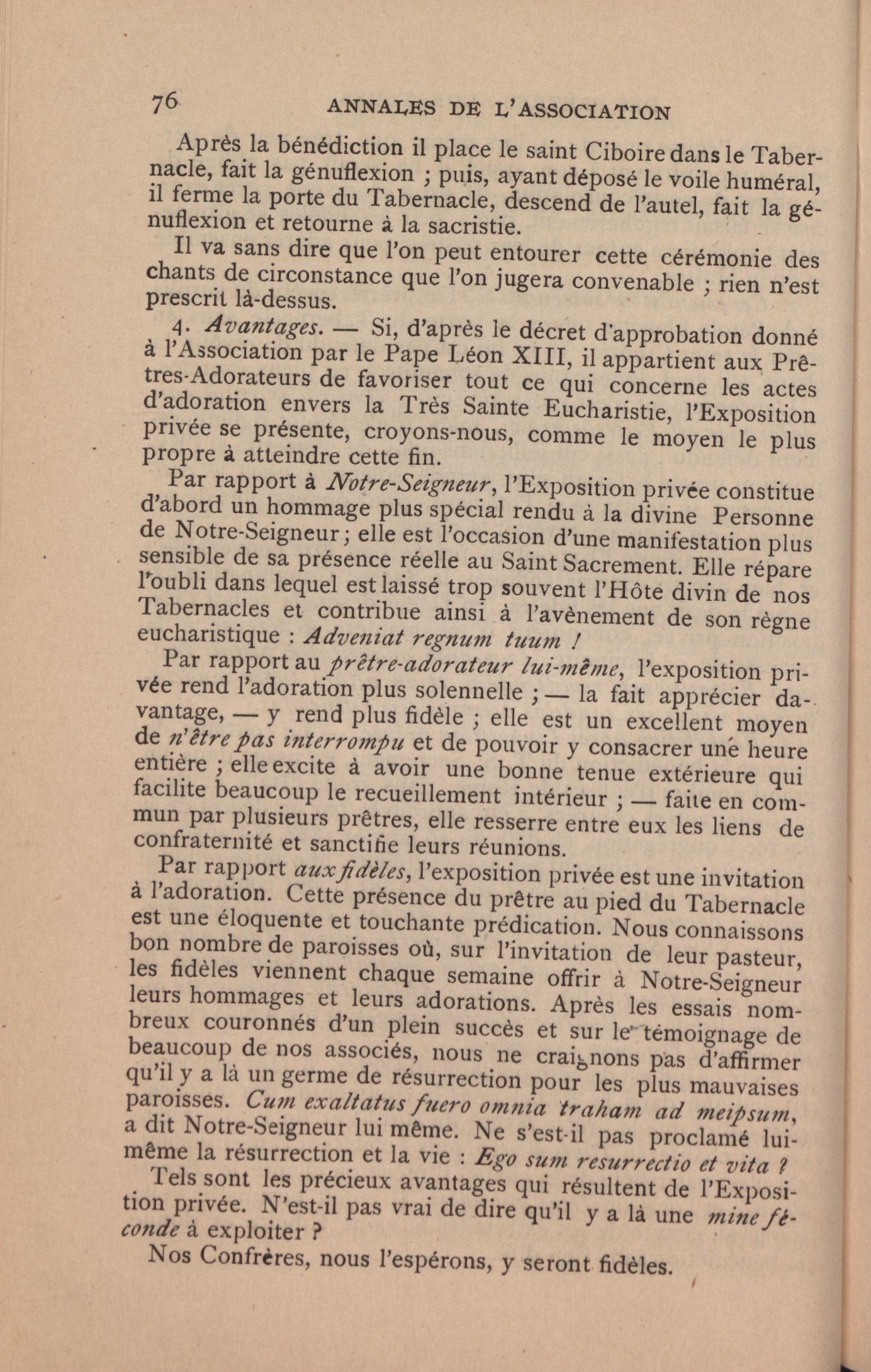 76 ANNALES DE L'ASSOCIATION

Après la bénédiction il place le saint Ciboire dans le Tabernacle, fait la génuflexion ; puis, ayant déposé le voile huméral, il ferme la porte du Tabernacle, descend de l'autel, fait la génuflexion et retourne à la sacristie.

Il va sans dire que l'on peut entourer cette cérémonie des chants de circonstance que l'on jugera convenable ; rien n'est prescrit là-dessus.

4. Avantages. — Si, d'après le décret d'approbation donné à l'Association par le Pape Léon XIII, il appartient aux Prêtres-Adorateurs de favoriser tout ce qui concerne les actes d'adoration envers la Très Sainte Eucharistie, l'Exposition privée se présente, croyons-nous, comme le moyen le plus propre à atteindre cette fin.

Par rapport à Notre-Seigneur, l'Exposition privée constitue d'abord un hommage plus spécial rendu à la divine Personne de Notre-Seigneur ; elle est l'occasion d'une manifestation plus sensible de sa présence réelle au Saint Sacrement. Elle répare l'oubli dans lequel est laissé trop souvent l'Hôte divin de nos Tabernacles et contribue ainsi à l'avènement de son règne eucharistique : Adveniat regnum tuum !

Par rapport au prêtre-adorateur lui-même, l'exposition privée rend l'adoration plus solennelle ; — la fait apprécier davantage, — y rend plus fidèle ; elle est un excellent moyen de n'être pas interrompu et de pouvoir y consacrer une heure entière ; elle excite à avoir une bonne tenue extérieure qui facilite beaucoup le recueillement intérieur ; — faite en commun par plusieurs prêtres, elle resserre entre eux les liens de confraternité et sanctifie leurs réunions.

Par rapport aux fidèles, l'exposition privée est une invitation à l'adoration. Cette présence du prêtre au pied du Tabernacle est une éloquente et touchante prédication. Nous connaissons bon nombre de paroisses où, sur l'invitation de leur pasteur, les fidèles viennent chaque semaine offrir à Notre-Seigneur leurs hommages et leurs adorations. Après les essais nombreux couronnés d'un plein succès et sur le témoignage de beaucoup de nos associés, nous ne craignons pas d'affirmer qu'il y a là un germe de résurrection pour les plus mauvaises paroisses. Cum exaltatus fuero omnia traham ad meipsum, a dit Notre-Seigneur lui même. Ne s'est-il pas proclamé lui-même la résurrection et la vie : Ego sum resurrectio et vita ?

Tels sont les précieux avantages qui résultent de l'Exposition privée. N'est-il pas vrai de dire qu'il y a là une mine féconde à exploiter ?

Nos Confrères, nous l'espérons, y seront fidèles.